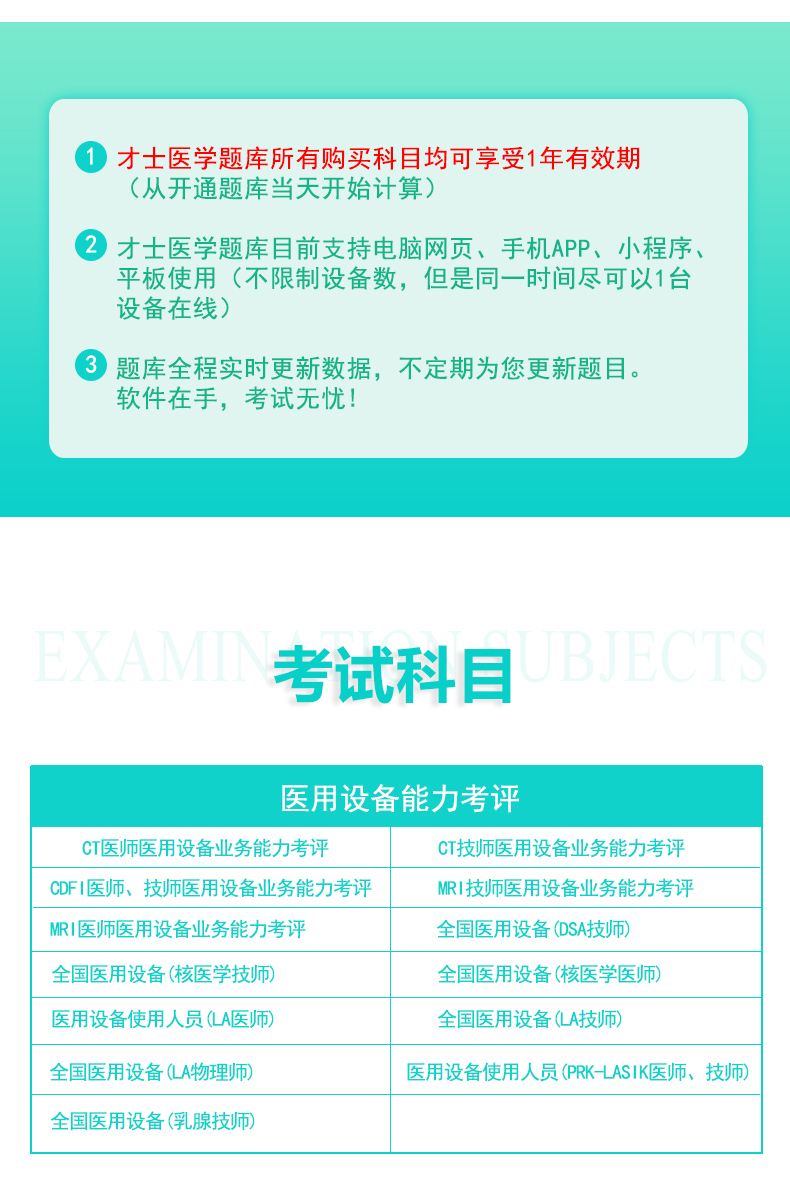 1 才士医学题库所有购买科目均可享受1年有效期（从开通题库当天开始计算）

2 才士医学题库目前支持电脑网页、手机APP、小程序、平板使用（不限制设备数，但是同一时间尽可以1台设备在线）

3 题库全程实时更新数据，不定期为您更新题目。软件在手，考试无忧！

EXAMINATION SUBJECTS
考试科目

| 医用设备能力考评 | |
|---|---|
| CT医师医用设备业务能力考评 | CT技师医用设备业务能力考评 |
| CDFI医师、技师医用设备业务能力考评 | MRI技师医用设备业务能力考评 |
| MRI医师医用设备业务能力考评 | 全国医用设备(DSA技师) |
| 全国医用设备(核医学技师) | 全国医用设备(核医学医师) |
| 医用设备使用人员(LA医师) | 全国医用设备(LA技师) |
| 全国医用设备(LA物理师) | 医用设备使用人员(PRK-LASIK医师、技师) |
| 全国医用设备(乳腺技师) | |